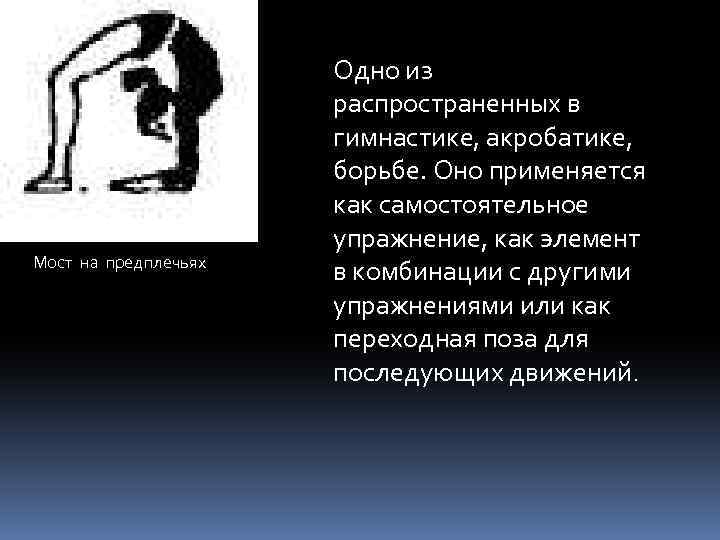 Мост на предплечьях

Одно из распространенных в гимнастике, акробатике, борьбе. Оно применяется как самостоятельное упражнение, как элемент в комбинации с другими упражнениями или как переходная поза для последующих движений.